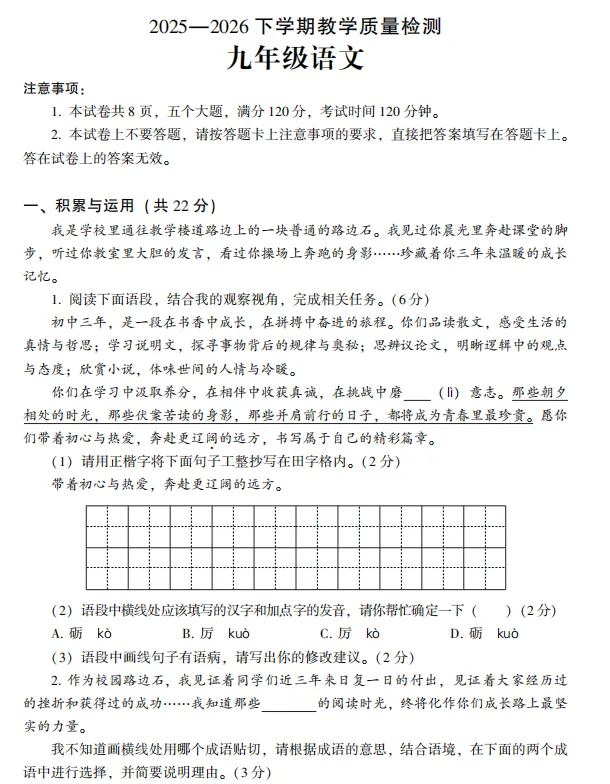 2025—2026 下学期教学质量检测
九年级语文

注意事项：
1. 本试卷共 8 页，五个大题，满分 120 分，考试时间 120 分钟。
2. 本试卷上不要答题，请按答题卡上注意事项的要求，直接把答案填写在答题卡上。答在试卷上的答案无效。

一、积累与运用（共 22 分）
我是学校里通往教学楼道路边上的一块普通的路边石。我见过你晨光里奔赴课堂的脚步，听过你教室里大胆的发言，看过你操场上奔跑的身影……珍藏着你三年来温暖的成长记忆。
1. 阅读下面语段，结合我的观察视角，完成相关任务。(6 分)
初中三年，是一段在书香中成长，在拼搏中奋进的旅程。你们品读散文，感受生活的真情与哲思；学习说明文，探寻事物背后的规律与奥秘；思辨议论文，明晰逻辑中的观点与态度；欣赏小说，体味世间的人情与冷暖。
你们在学习中汲取养分，在相伴中收获真诚，在挑战中磨____（lì）意志。那些朝夕相处的时光，那些伏案苦读的身影，那些并肩前行的日子，都将成为青春里最珍贵。愿你们带着初心与热爱，奔赴更辽阔的远方，书写属于自己的精彩篇章。
（1）请用正楷字将下面句子工整抄写在田字格内。(2 分)
带着初心与热爱，奔赴更辽阔的远方。
（2）语段中横线处应该填写的汉字和加点字的发音，请你帮忙确定一下（　）(2 分)
A. 砺　kò　　B. 厉　kuò　　C. 厉　kò　　D. 砺　kuò
（3）语段中画线句子有语病，请写出你的修改建议。(2 分)
2. 作为校园路边石，我见证着同学们近三年来日复一日的付出，见证着大家经历过的挫折和获得过的成功……我知道那些________的阅读时光，终将化作你们成长路上最坚实的力量。
我不知道画横线处用哪个成语贴切，请根据成语的意思，结合语境，在下面的两个成语中进行选择，并简要说明理由。(3 分)